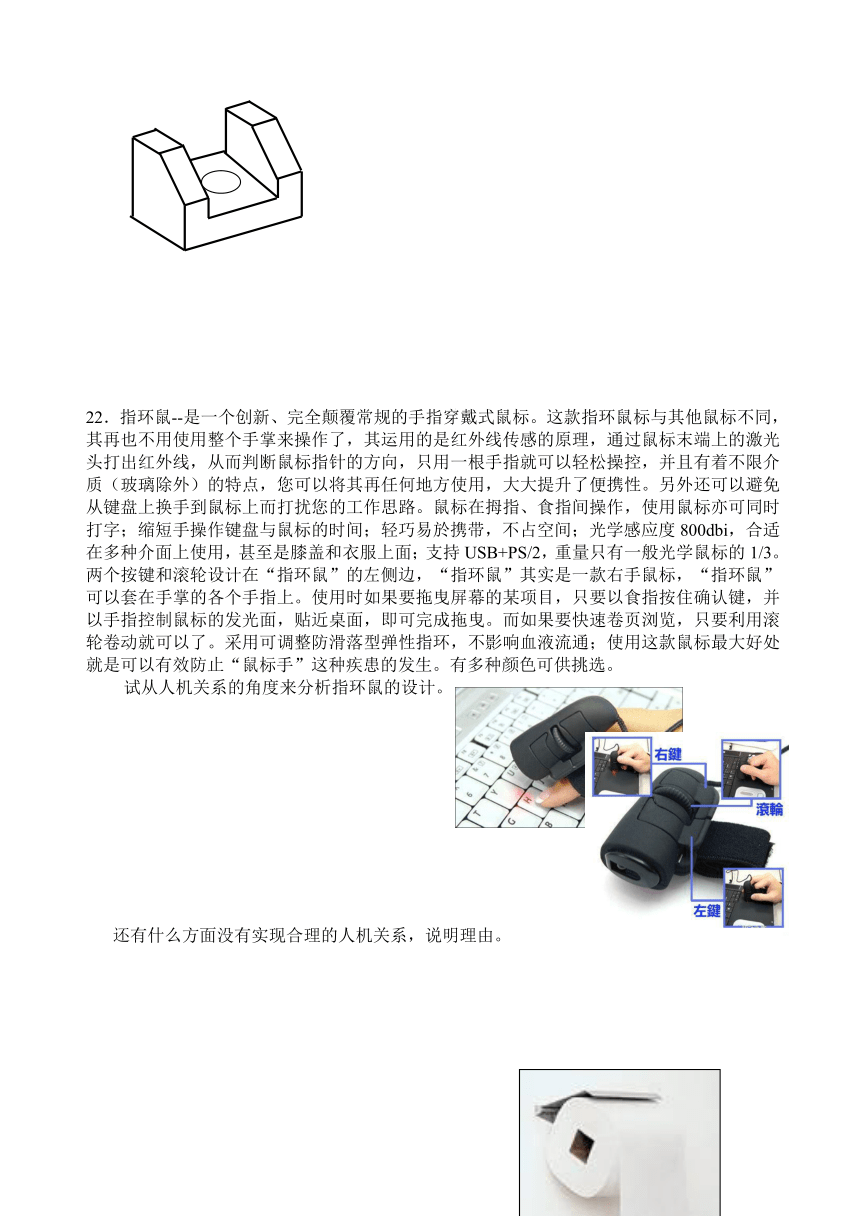 22．指环鼠--是一个创新、完全颠覆常规的手指穿戴式鼠标。这款指环鼠标与其他鼠标不同，其再也不用使用整个手掌来操作了，其运用的是红外线传感的原理，通过鼠标末端上的激光头打出红外线，从而判断鼠标指针的方向，只用一根手指就可以轻松操控，并且有着不限介质（玻璃除外）的特点，您可以将其再任何地方使用，大大提升了便携性。另外还可以避免从键盘上换手到鼠标上而打扰您的工作思路。鼠标在拇指、食指间操作，使用鼠标亦可同时打字；缩短手操作键盘与鼠标的时间；轻巧易於携带，不占空间；光学感应度 800dbi，合适在多种介面上使用，甚至是膝盖和衣服上面；支持 USB+PS/2，重量只有一般光学鼠标的 1/3。两个按键和滚轮设计在“指环鼠”的左侧边，“指环鼠”其实是一款右手鼠标，“指环鼠”可以套在手掌的各个手指上。使用时如果要拖曳屏幕的某项目，只要以食指按住确认键，并以手指控制鼠标的发光面，贴近桌面，即可完成拖曳。而如果要快速卷页浏览，只要利用滚轮卷动就可以了。采用可调整防滑落型弹性指环，不影响血液流通；使用这款鼠标最大好处就是可以有效防止“鼠标手”这种疾患的发生。有多种颜色可供挑选。

试从人机关系的角度来分析指环鼠的设计。

右鍵

滾輪

左鍵

还有什么方面没有实现合理的人机关系，说明理由。